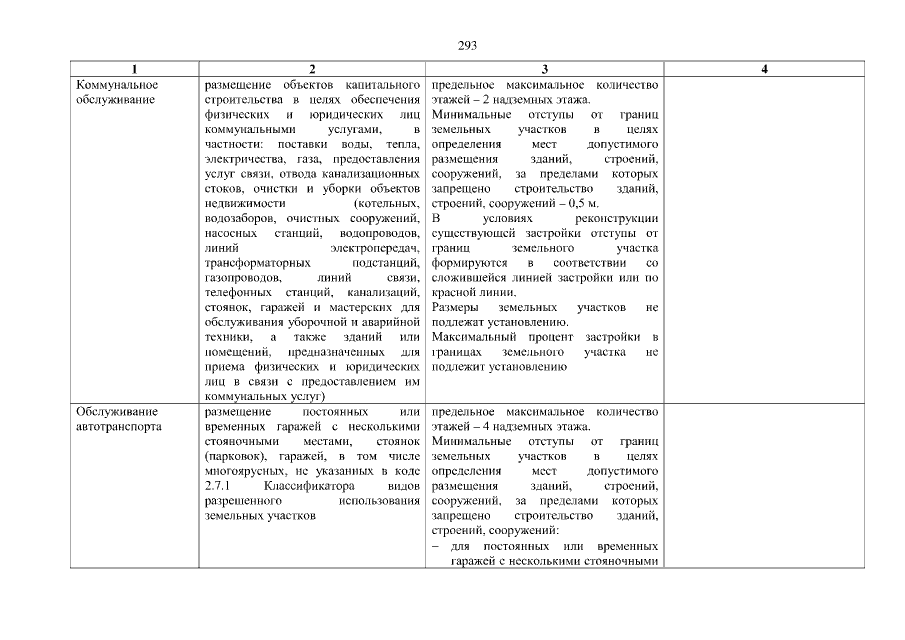 293

| 1 | 2 | 3 | 4 |
|---|---|---|---|
| Коммунальное обслуживание | размещение объектов капитального строительства в целях обеспечения физических и юридических лиц коммунальными услугами, в частности: поставки воды, тепла, электричества, газа, предоставления услуг связи, отвода канализационных стоков, очистки и уборки объектов недвижимости (котельных, водозаборов, очистных сооружений, насосных станций, водопроводов, линий электропередач, трансформаторных подстанций, газопроводов, линий связи, телефонных станций, канализаций, стоянок, гаражей и мастерских для обслуживания уборочной и аварийной техники, а также зданий или помещений, предназначенных для приема физических и юридических лиц в связи с предоставлением им коммунальных услуг) | предельное максимальное количество этажей – 2 надземных этажа. Минимальные отступы от границ земельных участков в целях определения мест допустимого размещения зданий, строений, сооружений, за пределами которых запрещено строительство зданий, строений, сооружений – 0,5 м. В условиях реконструкции существующей застройки отступы от границ земельного участка формируются в соответствии со сложившейся линией застройки или по красной линии. Размеры земельных участков не подлежат установлению. Максимальный процент застройки в границах земельного участка не подлежит установлению | |
| Обслуживание автотранспорта | размещение постоянных или временных гаражей с несколькими стояночными местами, стоянок (парковок), гаражей, в том числе многоярусных, не указанных в коде 2.7.1 Классификатора видов разрешенного использования земельных участков | предельное максимальное количество этажей – 4 надземных этажа. Минимальные отступы от границ земельных участков в целях определения мест допустимого размещения зданий, строений, сооружений, за пределами которых запрещено строительство зданий, строений, сооружений: – для постоянных или временных гаражей с несколькими стояночными | |